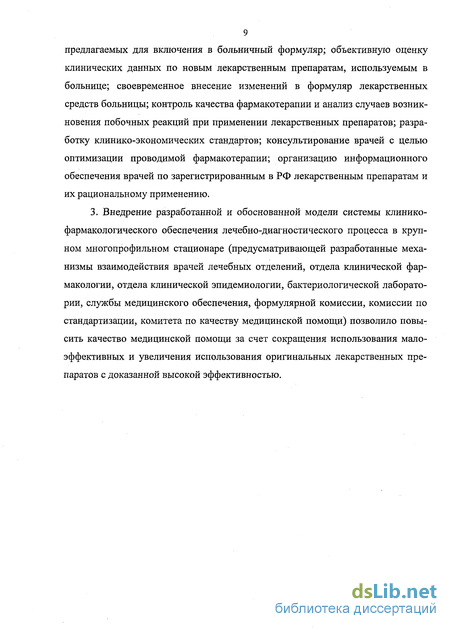 9

предлагаемых для включения в больничный формуляр; объективную оценку клинических данных по новым лекарственным препаратам, используемым в больнице; своевременное внесение изменений в формуляр лекарственных средств больницы; контроль качества фармакотерапии и анализ случаев возникновения побочных реакций при применении лекарственных препаратов; разработку клинико-экономических стандартов; консультирование врачей с целью оптимизации проводимой фармакотерапии; организацию информационного обеспечения врачей по зарегистрированным в РФ лекарственным препаратам и их рациональному применению.

3. Внедрение разработанной и обоснованной модели системы клинико-фармакологического обеспечения лечебно-диагностического процесса в крупном многопрофильном стационаре (предусматривающей разработанные механизмы взаимодействия врачей лечебных отделений, отдела клинической фармакологии, отдела клинической эпидемиологии, бактериологической лаборатории, службы медицинского обеспечения, формулярной комиссии, комиссии по стандартизации, комитета по качеству медицинской помощи) позволило повысить качество медицинской помощи за счет сокращения использования малоэффективных и увеличения использования оригинальных лекарственных препаратов с доказанной высокой эффективностью.

dsLib.net
библиотека диссертаций